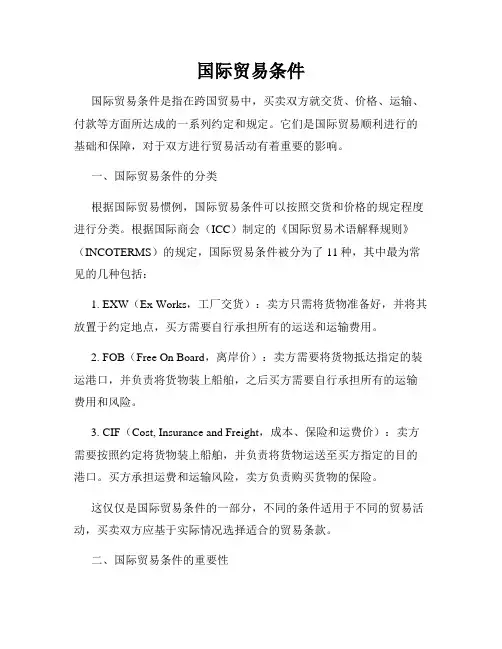 国际贸易条件

国际贸易条件是指在跨国贸易中，买卖双方就交货、价格、运输、付款等方面所达成的一系列约定和规定。它们是国际贸易顺利进行的基础和保障，对于双方进行贸易活动有着重要的影响。

一、国际贸易条件的分类

根据国际贸易惯例，国际贸易条件可以按照交货和价格的规定程度进行分类。根据国际商会（ICC）制定的《国际贸易术语解释规则》（INCOTERMS）的规定，国际贸易条件被分为了 11 种，其中最为常见的几种包括：

1. EXW（Ex Works，工厂交货）：卖方只需将货物准备好，并将其放置于约定地点，买方需要自行承担所有的运送和运输费用。

2. FOB（Free On Board，离岸价）：卖方需要将货物抵达指定的装运港口，并负责将货物装上船舶，之后买方需要自行承担所有的运输费用和风险。

3. CIF（Cost, Insurance and Freight，成本、保险和运费价）：卖方需要按照约定将货物装上船舶，并负责将货物运送至买方指定的目的港口。买方承担运费和运输风险，卖方负责购买货物的保险。

这仅仅是国际贸易条件的一部分，不同的条件适用于不同的贸易活动，买卖双方应基于实际情况选择适合的贸易条款。

二、国际贸易条件的重要性